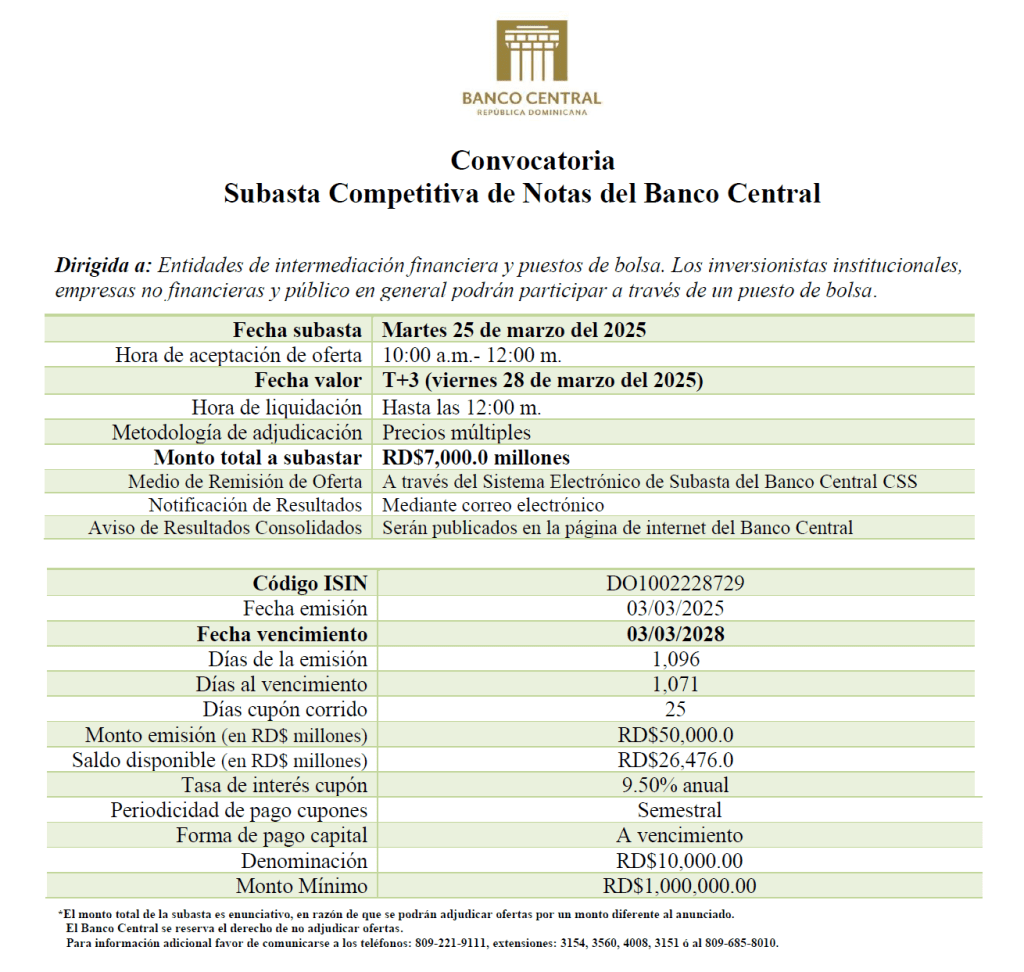 BANCO CENTRAL
REPÚBLICA DOMINICANA

Convocatoria
Subasta Competitiva de Notas del Banco Central

Dirigida a: Entidades de intermediación financiera y puestos de bolsa. Los inversionistas institucionales, empresas no financieras y público en general podrán participar a través de un puesto de bolsa.

| Fecha subasta | Martes 25 de marzo del 2025 |
|---|---|
| Hora de aceptación de oferta | 10:00 a.m.- 12:00 m. |
| Fecha valor | T+3 (viernes 28 de marzo del 2025) |
| Hora de liquidación | Hasta las 12:00 m. |
| Metodología de adjudicación | Precios múltiples |
| Monto total a subastar | RD$7,000.0 millones |
| Medio de Remisión de Oferta | A través del Sistema Electrónico de Subasta del Banco Central CSS |
| Notificación de Resultados | Mediante correo electrónico |
| Aviso de Resultados Consolidados | Serán publicados en la página de internet del Banco Central |

| Código ISIN | DO1002228729 |
|---|---|
| Fecha emisión | 03/03/2025 |
| Fecha vencimiento | 03/03/2028 |
| Días de la emisión | 1,096 |
| Días al vencimiento | 1,071 |
| Días cupón corrido | 25 |
| Monto emisión (en RD$ millones) | RD$50,000.0 |
| Saldo disponible (en RD$ millones) | RD$26,476.0 |
| Tasa de interés cupón | 9.50% anual |
| Periodicidad de pago cupones | Semestral |
| Forma de pago capital | A vencimiento |
| Denominación | RD$10,000.00 |
| Monto Mínimo | RD$1,000,000.00 |

*El monto total de la subasta es enunciativo, en razón de que se podrán adjudicar ofertas por un monto diferente al anunciado.
El Banco Central se reserva el derecho de no adjudicar ofertas.
Para información adicional favor de comunicarse a los teléfonos: 809-221-9111, extensiones: 3154, 3560, 4008, 3151 ó al 809-685-8010.